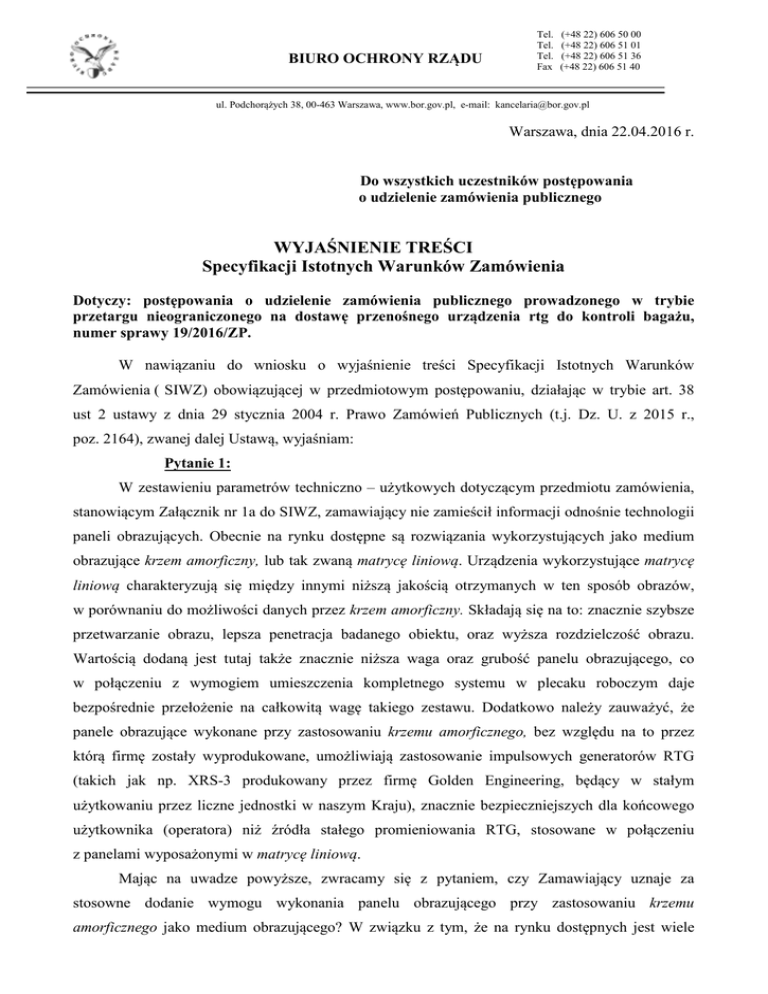 BIURO OCHRONY RZĄDU

Tel. (+48 22) 606 50 00
Tel. (+48 22) 606 51 01
Tel. (+48 22) 606 51 36
Fax (+48 22) 606 51 40

ul. Podchorążych 38, 00-463 Warszawa, www.bor.gov.pl, e-mail: kancelaria@bor.gov.pl

Warszawa, dnia 22.04.2016 r.

Do wszystkich uczestników postępowania
o udzielenie zamówienia publicznego

WYJAŚNIENIE TREŚCI
Specyfikacji Istotnych Warunków Zamówienia

Dotyczy: postępowania o udzielenie zamówienia publicznego prowadzonego w trybie przetargu nieograniczonego na dostawę przenośnego urządzenia rtg do kontroli bagażu, numer sprawy 19/2016/ZP.

W nawiązaniu do wniosku o wyjaśnienie treści Specyfikacji Istotnych Warunków Zamówienia ( SIWZ) obowiązującej w przedmiotowym postępowaniu, działając w trybie art. 38 ust 2 ustawy z dnia 29 stycznia 2004 r. Prawo Zamówień Publicznych (t.j. Dz. U. z 2015 r., poz. 2164), zwanej dalej Ustawą, wyjaśniam:

Pytanie 1:

W zestawieniu parametrów techniczno – użytkowych dotyczącym przedmiotu zamówienia, stanowiącym Załącznik nr 1a do SIWZ, zamawiający nie zamieścił informacji odnośnie technologii paneli obrazujących. Obecnie na rynku dostępne są rozwiązania wykorzystujących jako medium obrazujące krzem amorficzny, lub tak zwaną matrycę liniową. Urządzenia wykorzystujące matrycę liniową charakteryzują się między innymi niższą jakością otrzymanych w ten sposób obrazów, w porównaniu do możliwości danych przez krzem amorficzny. Składają się na to: znacznie szybsze przetwarzanie obrazu, lepsza penetracja badanego obiektu, oraz wyższa rozdzielczość obrazu. Wartością dodaną jest tutaj także znacznie niższa waga oraz grubość panelu obrazującego, co w połączeniu z wymogiem umieszczenia kompletnego systemu w plecaku roboczym daje bezpośrednie przełożenie na całkowitą wagę takiego zestawu. Dodatkowo należy zauważyć, że panele obrazujące wykonane przy zastosowaniu krzemu amorficznego, bez względu na to przez którą firmę zostały wyprodukowane, umożliwiają zastosowanie impulsowych generatorów RTG (takich jak np. XRS-3 produkowany przez firmę Golden Engineering, będący w stałym użytkowaniu przez liczne jednostki w naszym Kraju), znacznie bezpieczniejszych dla końcowego użytkownika (operatora) niż źródła stałego promieniowania RTG, stosowane w połączeniu z panelami wyposażonymi w matrycę liniową.

Mając na uwadze powyższe, zwracamy się z pytaniem, czy Zamawiający uznaje za stosowne dodanie wymogu wykonania panelu obrazującego przy zastosowaniu krzemu amorficznego jako medium obrazującego? W związku z tym, że na rynku dostępnych jest wiele